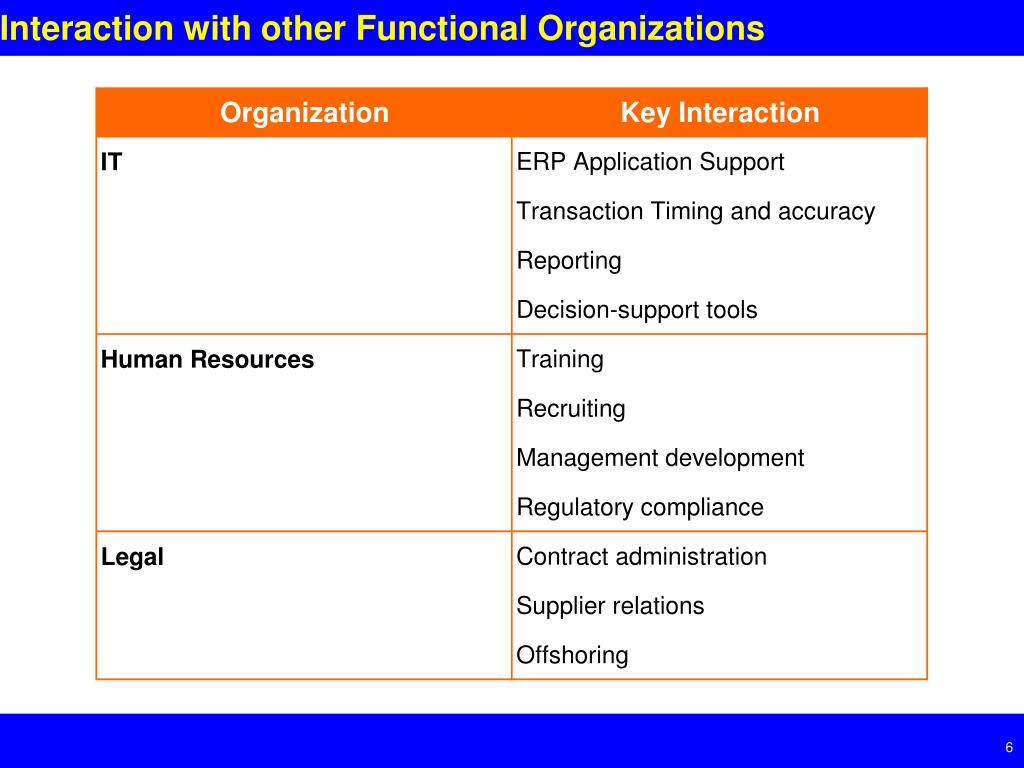 Interaction with other Functional Organizations

| Organization | Key Interaction |
|---|---|
| **IT** | ERP Application Support<br>Transaction Timing and accuracy<br>Reporting<br>Decision-support tools |
| **Human Resources** | Training<br>Recruiting<br>Management development<br>Regulatory compliance |
| **Legal** | Contract administration<br>Supplier relations<br>Offshoring |

6